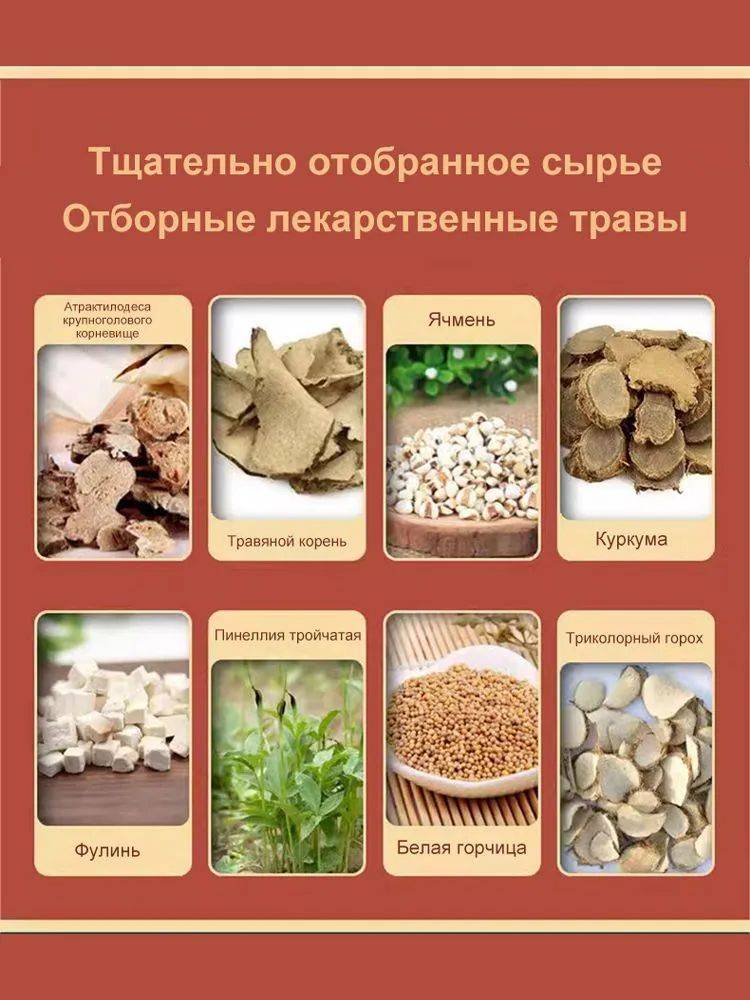 Тщательно отобранное сырье
Отборные лекарственные травы

Атрактилодеса крупноголового корневище

Травяной корень

Ячмень

Куркума

Фулинь

Пинеллия тройчатая

Белая горчица

Триколорный горох